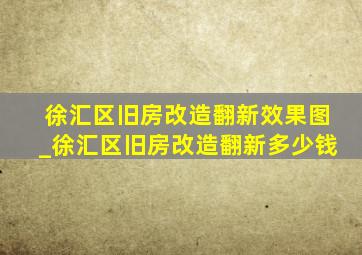 徐汇区旧房改造翻新效果图_徐汇区旧房改造翻新多少钱